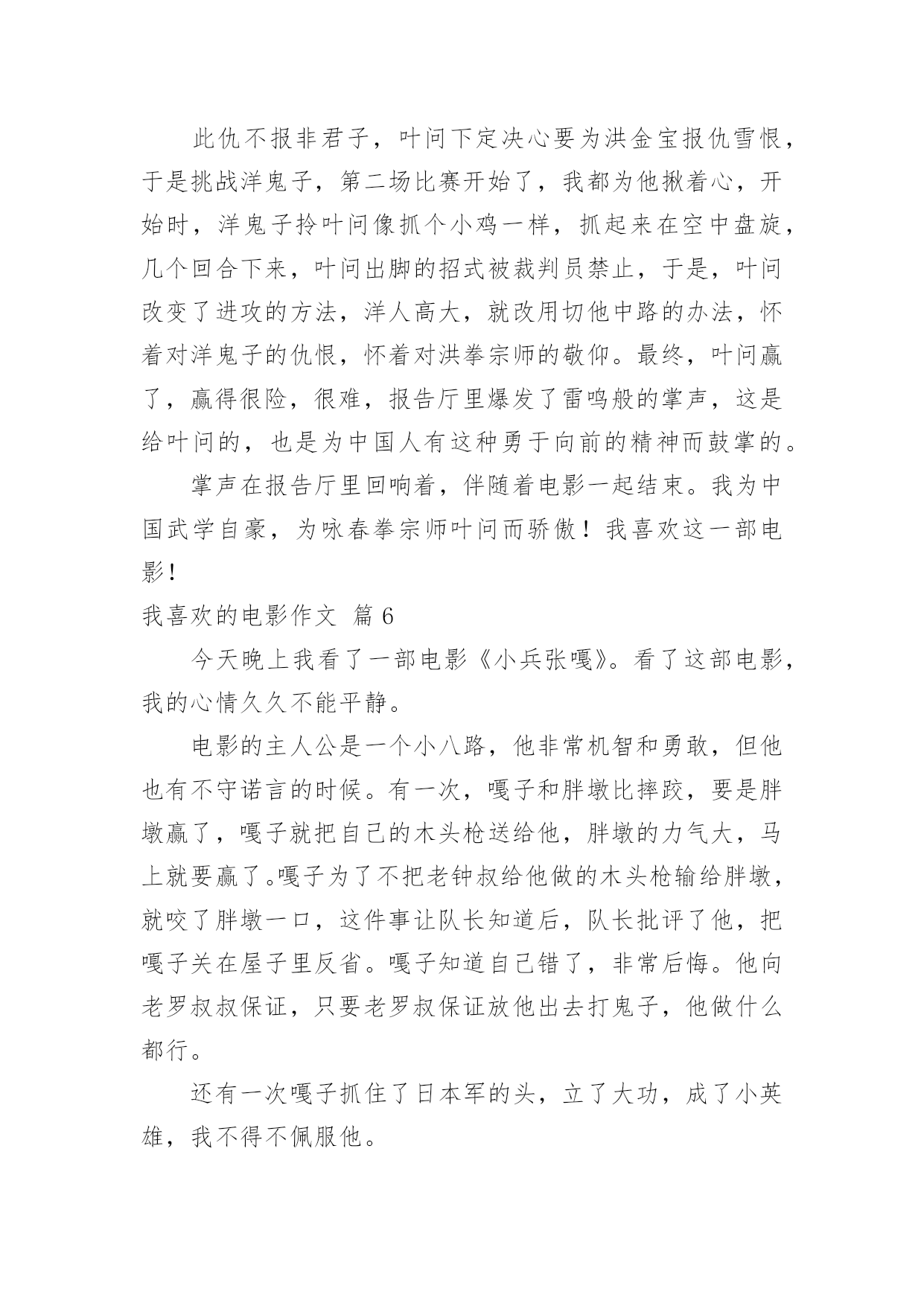 此仇不报非君子，叶问下定决心要为洪金宝报仇雪恨，于是挑战洋鬼子，第二场比赛开始了，我都为他揪着心，开始时，洋鬼子拎叶问像抓个小鸡一样，抓起来在空中盘旋，几个回合下来，叶问出脚的招式被裁判员禁止，于是，叶问改变了进攻的方法，洋人高大，就改用切他中路的办法，怀着对洋鬼子的仇恨，怀着对洪拳宗师的敬仰。最终，叶问赢了，赢得很险，很难，报告厅里爆发了雷鸣般的掌声，这是给叶问的，也是为中国人有这种勇于向前的精神而鼓掌的。

掌声在报告厅里回响着，伴随着电影一起结束。我为中国武学自豪，为咏春拳宗师叶问而骄傲！我喜欢这一部电影！

我喜欢的电影作文 篇 6

今天晚上我看了一部电影《小兵张嘎》。看了这部电影，我的心情久久不能平静。

电影的主人公是一个小八路，他非常机智和勇敢，但他也有不守诺言的时候。有一次，嘎子和胖墩比摔跤，要是胖墩赢了，嘎子就把自己的木头枪送给他，胖墩的力气大，马上就要赢了。嘎子为了不把老钟叔给他做的木头枪输给胖墩，就咬了胖墩一口，这件事让队长知道后，队长批评了他，把嘎子关在屋子里反省。嘎子知道自己错了，非常后悔。他向老罗叔叔保证，只要老罗叔保证放他出去打鬼子，他做什么都行。

还有一次嘎子抓住了日本军的头，立了大功，成了小英雄，我不得不佩服他。